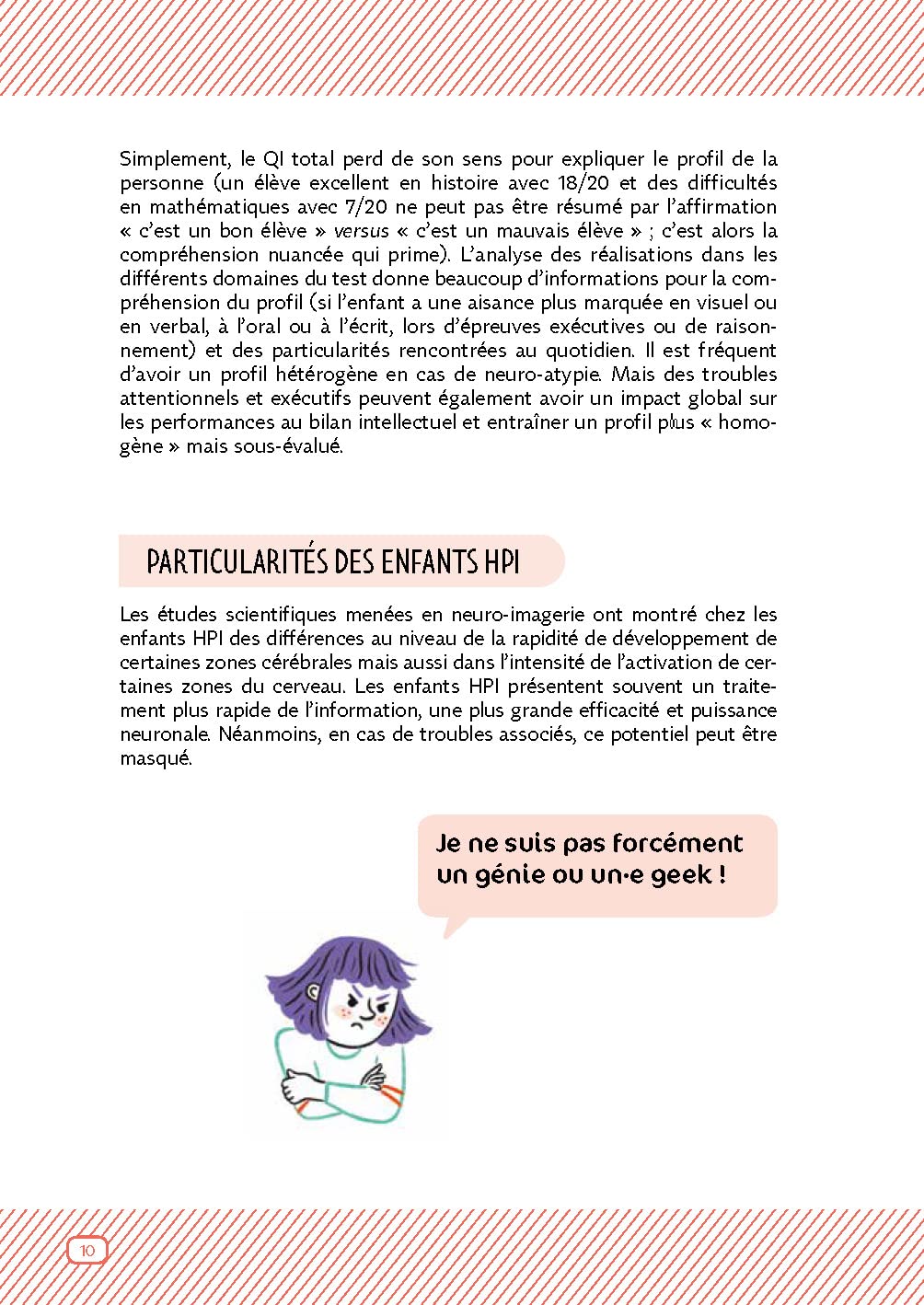 Simplement, le QI total perd de son sens pour expliquer le profil de la personne (un élève excellent en histoire avec 18/20 et des difficultés en mathématiques avec 7/20 ne peut pas être résumé par l'affirmation « c'est un bon élève » versus « c'est un mauvais élève » ; c'est alors la compréhension nuancée qui prime). L'analyse des réalisations dans les différents domaines du test donne beaucoup d'informations pour la compréhension du profil (si l'enfant a une aisance plus marquée en visuel ou en verbal, à l'oral ou à l'écrit, lors d'épreuves exécutives ou de raisonnement) et des particularités rencontrées au quotidien. Il est fréquent d'avoir un profil hétérogène en cas de neuro-atypie. Mais des troubles attentionnels et exécutifs peuvent également avoir un impact global sur les performances au bilan intellectuel et entraîner un profil plus « homogène » mais sous-évalué.

PARTICULARITÉS DES ENFANTS HPI

Les études scientifiques menées en neuro-imagerie ont montré chez les enfants HPI des différences au niveau de la rapidité de développement de certaines zones cérébrales mais aussi dans l'intensité de l'activation de certaines zones du cerveau. Les enfants HPI présentent souvent un traitement plus rapide de l'information, une plus grande efficacité et puissance neuronale. Néanmoins, en cas de troubles associés, ce potentiel peut être masqué.

Je ne suis pas forcément un génie ou un·e geek !

10